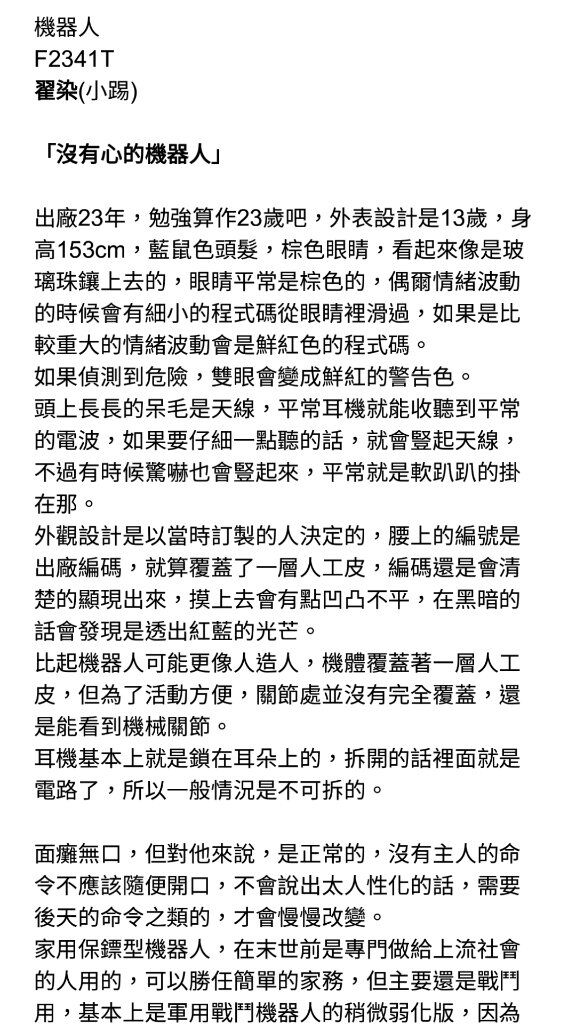 機器人
F2341T
翟染(小踢)

「沒有心的機器人」

出廠23年，勉強算作23歲吧，外表設計是13歲，身高153cm，藍鼠色頭髮，棕色眼睛，看起來像是玻璃珠鑲上去的，眼睛平常是棕色的，偶爾情緒波動的時候會有細小的程式碼從眼睛裡滑過，如果是比較重大的情緒波動會是鮮紅色的程式碼。
如果偵測到危險，雙眼會變成鮮紅的警告色。
頭上長長的呆毛是天線，平常耳機就能收聽到平常的電波，如果要仔細一點聽的話，就會豎起天線，不過有時候驚嚇也會豎起來，平常就是軟趴趴的掛在那。
外觀設計是以當時訂製的人決定的，腰上的編號是出廠編碼，就算覆蓋了一層人工皮，編碼還是會清楚的顯現出來，摸上去會有點凹凸不平，在黑暗的話會發現是透出紅藍的光芒。
比起機器人可能更像人造人，機體覆蓋著一層人工皮，但為了活動方便，關節處並沒有完全覆蓋，還是能看到機械關節。
耳機基本上就是鎖在耳朵上的，拆開的話裡面就是電路了，所以一般情況是不可拆的。

面癱無口，但對他來說，是正常的，沒有主人的命令不應該隨便開口，不會說出太人性化的話，需要後天的命令之類的，才會慢慢改變。
家用保鏢型機器人，在末世前是專門做給上流社會的人用的，可以勝任簡單的家務，但主要還是戰鬥用，基本上是軍用戰鬥機器人的稍微弱化版，因為